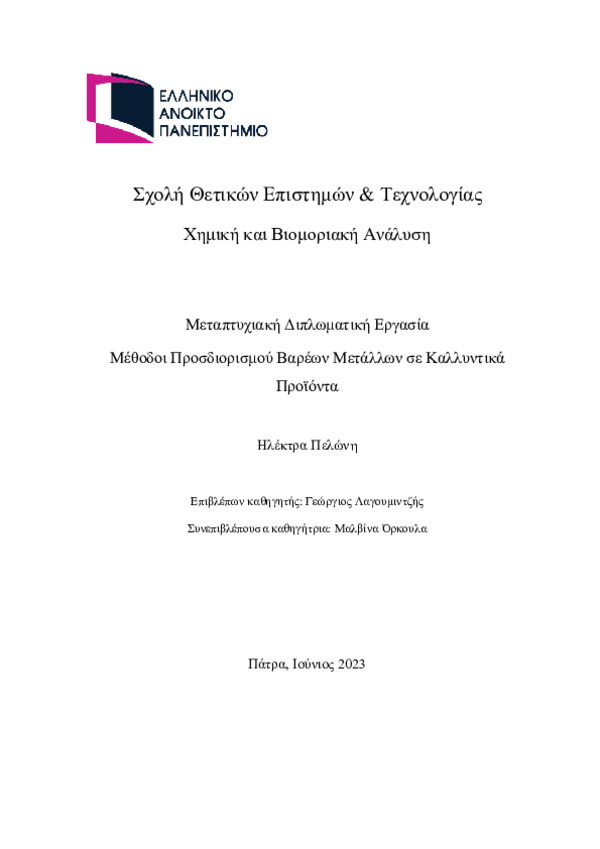 ΕΛΛΗΝΙΚΟ
ΑΝΟΙΚΤΟ
ΠΑΝΕΠΙΣΤΗΜΙΟ

Σχολή Θετικών Επιστημών & Τεχνολογίας

Χημική και Βιομοριακή Ανάλυση

Μεταπτυχιακή Διπλωματική Εργασία

Μέθοδοι Προσδιορισμού Βαρέων Μετάλλων σε Καλλυντικά Προϊόντα

Ηλέκτρα Πελώνη

Επιβλέπων καθηγητής: Γεώργιος Λαγουμιντζής

Συνεπιβλέπουσα καθηγήτρια: Μαλβίνα Όρκουλα

Πάτρα, Ιούνιος 2023